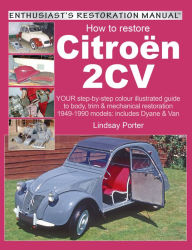 ENTHUSIAST'S RESTORATION MANUAL™

How to restore
Citroën
2CV

YOUR step-by-step colour illustrated guide to body, trim & mechanical restoration 1949-1990 models: includes Dyane & Van

Lindsay Porter